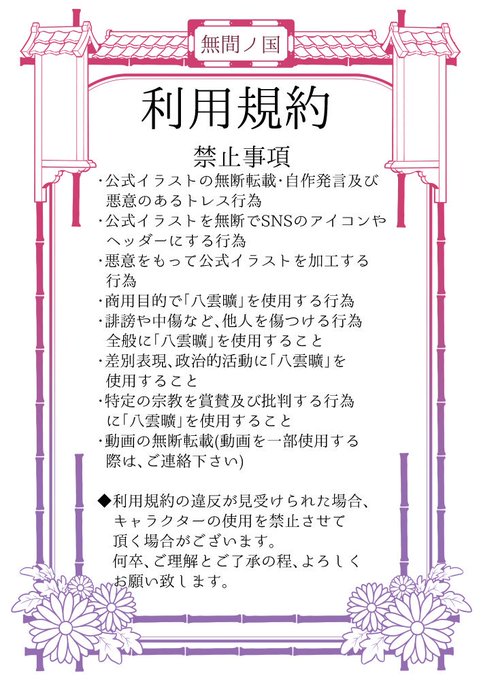 無間ノ国

利用規約

禁止事項

・公式イラストの無断転載・自作発言及び悪意のあるトレス行為
・公式イラストを無断でSNSのアイコンやヘッダーにする行為
・悪意をもって公式イラストを加工する行為
・商用目的で「八雲曠」を使用する行為
・誹謗や中傷など、他人を傷つける行為全般に「八雲曠」を使用すること
・差別表現、政治的活動に「八雲曠」を使用すること
・特定の宗教を賞賛及び批判する行為に「八雲曠」を使用すること
・動画の無断転載(動画を一部使用する際は、ご連絡下さい)

◆利用規約の違反が見受けられた場合、キャラクターの使用を禁止させて頂く場合がございます。
何卒、ご理解とご了承の程、よろしくお願い致します。